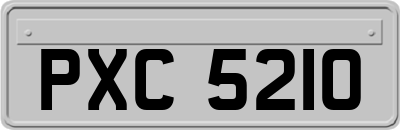 PXC 5210